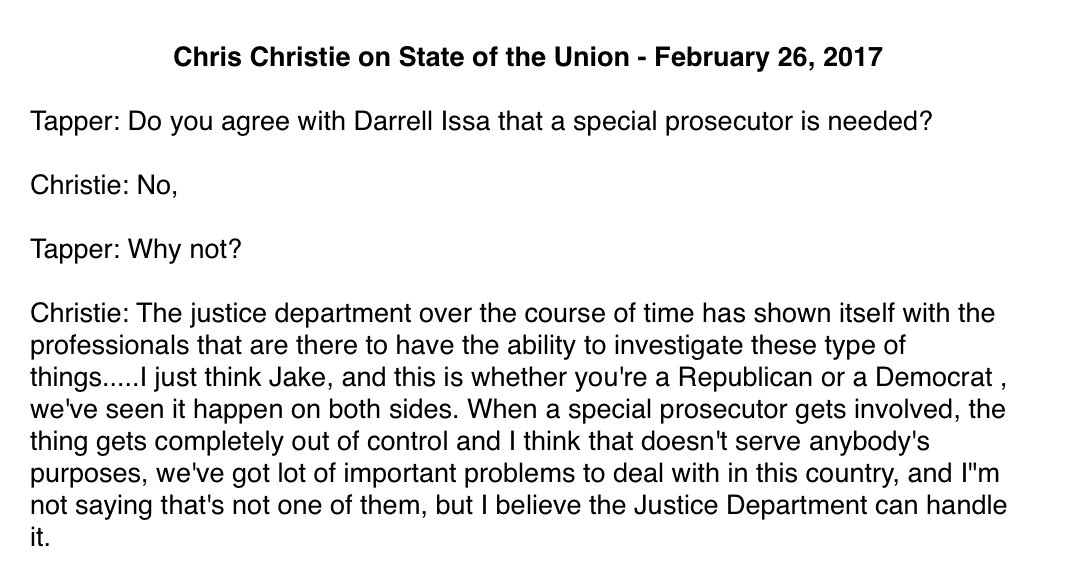 Chris Christie on State of the Union - February 26, 2017

Tapper: Do you agree with Darrell Issa that a special prosecutor is needed?

Christie: No,

Tapper: Why not?

Christie: The justice department over the course of time has shown itself with the professionals that are there to have the ability to investigate these type of things.....I just think Jake, and this is whether you're a Republican or a Democrat , we've seen it happen on both sides. When a special prosecutor gets involved, the thing gets completely out of control and I think that doesn't serve anybody's purposes, we've got lot of important problems to deal with in this country, and I"m not saying that's not one of them, but I believe the Justice Department can handle it.